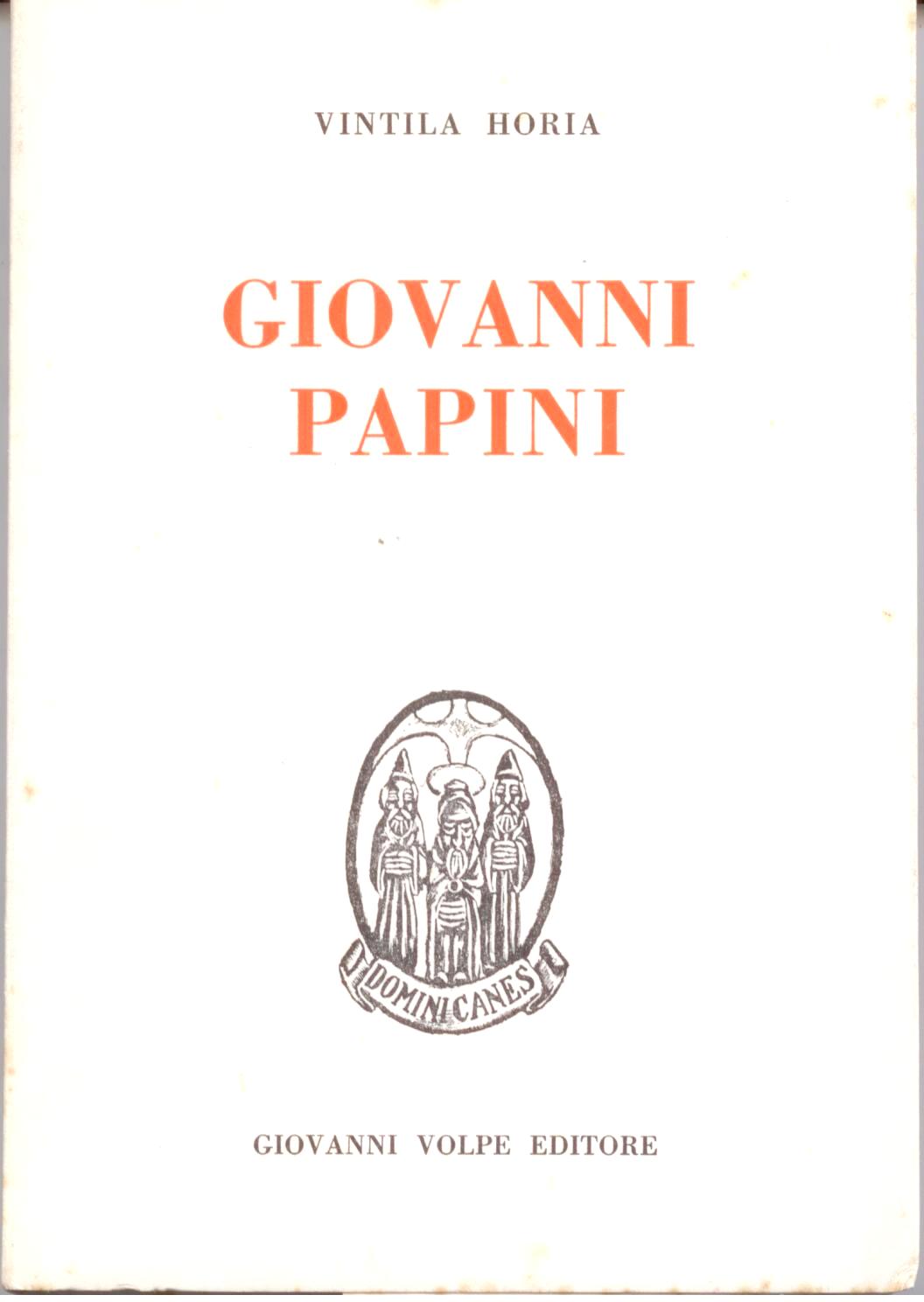 VINTILA HORIA

GIOVANNI
PAPINI

DOMINI CANES

GIOVANNI VOLPE EDITORE